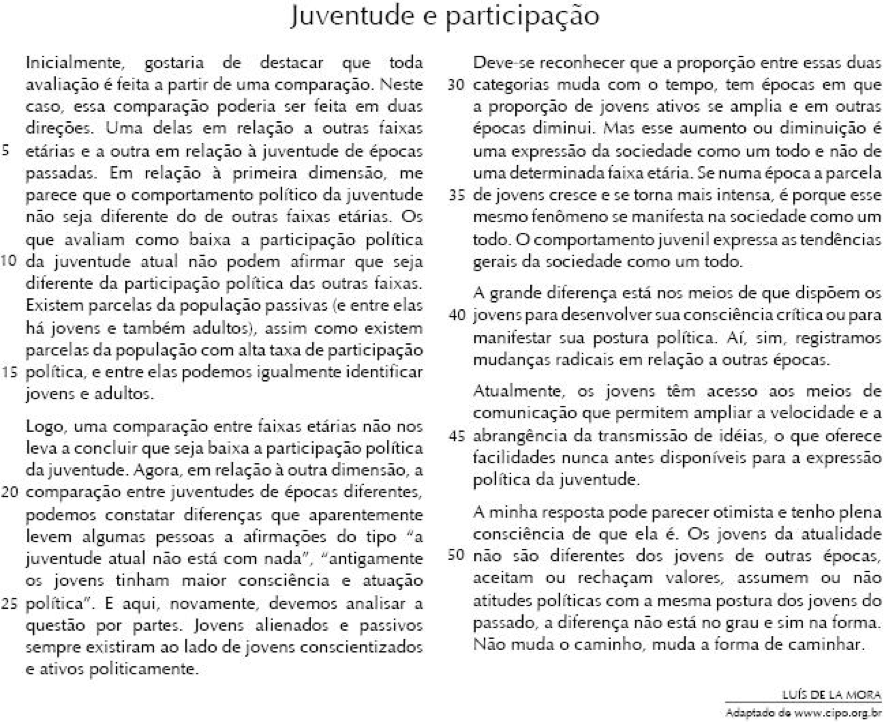 Juventude e participação

Inicialmente, gostaria de destacar que toda avaliação é feita a partir de uma comparação. Neste caso, essa comparação poderia ser feita em duas direções. Uma delas em relação a outras faixas
5 etárias e a outra em relação à juventude de épocas passadas. Em relação à primeira dimensão, me parece que o comportamento político da juventude não seja diferente do de outras faixas etárias. Os que avaliam como baixa a participação política
10 da juventude atual não podem afirmar que seja diferente da participação política das outras faixas. Existem parcelas da população passivas (e entre elas há jovens e também adultos), assim como existem parcelas da população com alta taxa de participação
15 política, e entre elas podemos igualmente identificar jovens e adultos.

Logo, uma comparação entre faixas etárias não nos leva a concluir que seja baixa a participação política da juventude. Agora, em relação à outra dimensão, a
20 comparação entre juventudes de épocas diferentes, podemos constatar diferenças que aparentemente levem algumas pessoas a afirmações do tipo "a juventude atual não está com nada", "antigamente os jovens tinham maior consciência e atuação
25 política". E aqui, novamente, devemos analisar a questão por partes. Jovens alienados e passivos sempre existiram ao lado de jovens conscientizados e ativos politicamente.

Deve-se reconhecer que a proporção entre essas duas
30 categorias muda com o tempo, tem épocas em que a proporção de jovens ativos se amplia e em outras épocas diminui. Mas esse aumento ou diminuição é uma expressão da sociedade como um todo e não de uma determinada faixa etária. Se numa época a parcela
35 de jovens cresce e se torna mais intensa, é porque esse mesmo fenômeno se manifesta na sociedade como um todo. O comportamento juvenil expressa as tendências gerais da sociedade como um todo.

A grande diferença está nos meios de que dispõem os
40 jovens para desenvolver sua consciência crítica ou para manifestar sua postura política. Aí, sim, registramos mudanças radicais em relação a outras épocas.

Atualmente, os jovens têm acesso aos meios de comunicação que permitem ampliar a velocidade e a
45 abrangência da transmissão de idéias, o que oferece facilidades nunca antes disponíveis para a expressão política da juventude.

A minha resposta pode parecer otimista e tenho plena consciência de que ela é. Os jovens da atualidade
50 não são diferentes dos jovens de outras épocas, aceitam ou rechaçam valores, assumem ou não atitudes políticas com a mesma postura dos jovens do passado, a diferença não está no grau e sim na forma. Não muda o caminho, muda a forma de caminhar.

LUÍS DE LA MORA
Adaptado de www.cipo.org.br